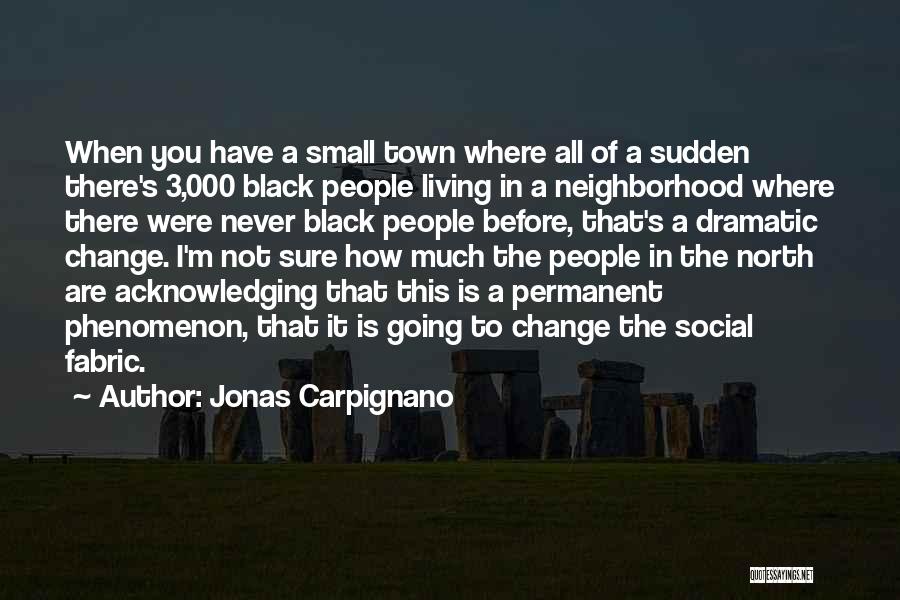 When you have a small town where all of a sudden there's 3,000 black people living in a neighborhood where there were never black people before, that's a dramatic change. I'm not sure how much the people in the north are acknowledging that this is a permanent phenomenon, that it is going to change the social fabric.

~ Author: Jonas Carpignano

QUOTESSAYINGS.NET